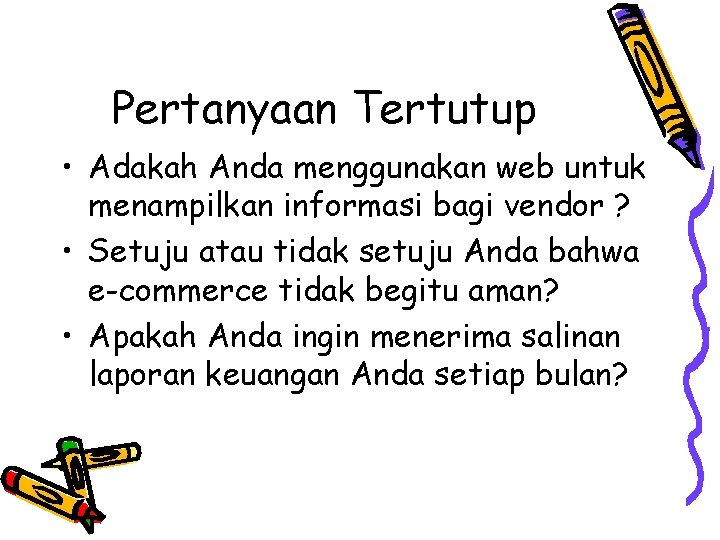 Pertanyaan Tertutup

• Adakah Anda menggunakan web untuk menampilkan informasi bagi vendor ?
• Setuju atau tidak setuju Anda bahwa e-commerce tidak begitu aman?
• Apakah Anda ingin menerima salinan laporan keuangan Anda setiap bulan?